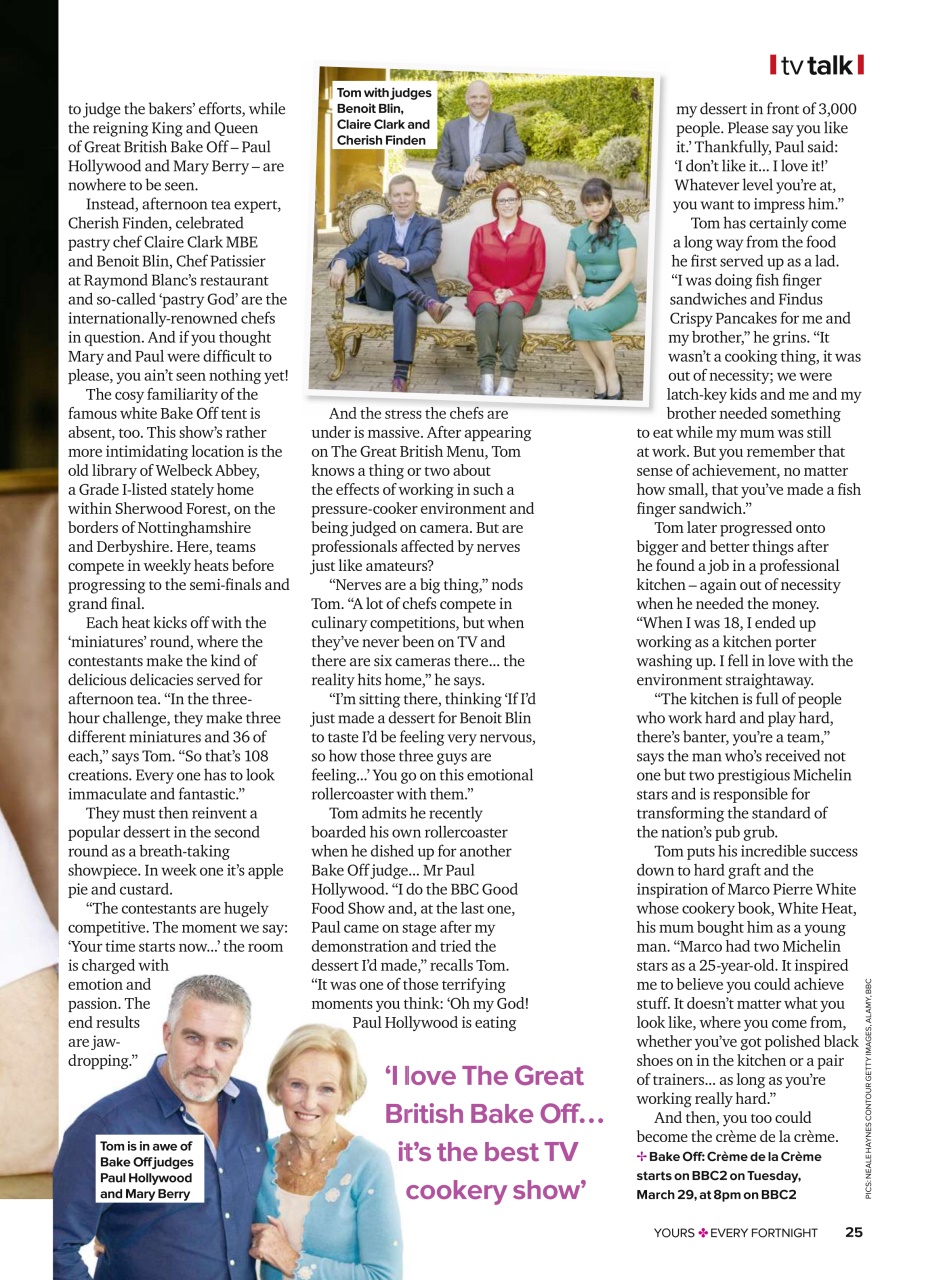 tv talk

to judge the bakers' efforts, while the reigning King and Queen of Great British Bake Off – Paul Hollywood and Mary Berry – are nowhere to be seen.

Instead, afternoon tea expert, Cherish Finden, celebrated pastry chef Claire Clark MBE and Benoit Blin, Chef Patissier at Raymond Blanc's restaurant and so-called 'pastry God' are the internationally-renowned chefs in question. And if you thought Mary and Paul were difficult to please, you ain't seen nothing yet!

The cosy familiarity of the famous white Bake Off tent is absent, too. This show's rather more intimidating location is the old library of Welbeck Abbey, a Grade I-listed stately home within Sherwood Forest, on the borders of Nottinghamshire and Derbyshire. Here, teams compete in weekly heats before progressing to the semi-finals and grand final.

Each heat kicks off with the 'miniatures' round, where the contestants make the kind of delicious delicacies served for afternoon tea. "In the three-hour challenge, they make three different miniatures and 36 of each," says Tom. "So that's 108 creations. Every one has to look immaculate and fantastic."

They must then reinvent a popular dessert in the second round as a breath-taking showpiece. In week one it's apple pie and custard.

"The contestants are hugely competitive. The moment we say: 'Your time starts now...' the room is charged with emotion and passion. The end results are jaw-dropping."

Tom with judges Benoit Blin, Claire Clark and Cherish Finden

And the stress the chefs are under is massive. After appearing on The Great British Menu, Tom knows a thing or two about the effects of working in such a pressure-cooker environment and being judged on camera. But are professionals affected by nerves just like amateurs?

"Nerves are a big thing," nods Tom. "A lot of chefs compete in culinary competitions, but when they've never been on TV and there are six cameras there... the reality hits home," he says.

"I'm sitting there, thinking 'If I'd just made a dessert for Benoit Blin to taste I'd be feeling very nervous, so how those three guys are feeling...' You go on this emotional rollercoaster with them."

Tom admits he recently boarded his own rollercoaster when he dished up for another Bake Off judge... Mr Paul Hollywood. "I do the BBC Good Food Show and, at the last one, Paul came on stage after my demonstration and tried the dessert I'd made," recalls Tom. "It was one of those terrifying moments you think: 'Oh my God! Paul Hollywood is eating my dessert in front of 3,000 people. Please say you like it.' Thankfully, Paul said: 'I don't like it... I love it!' Whatever level you're at, you want to impress him."

Tom has certainly come a long way from the food he first served up as a lad. "I was doing fish finger sandwiches and Findus Crispy Pancakes for me and my brother," he grins. "It wasn't a cooking thing, it was out of necessity; we were latch-key kids and me and my brother needed something to eat while my mum was still at work. But you remember that sense of achievement, no matter how small, that you've made a fish finger sandwich."

Tom later progressed onto bigger and better things after he found a job in a professional kitchen – again out of necessity when he needed the money. "When I was 18, I ended up working as a kitchen porter washing up. I fell in love with the environment straightaway.

"The kitchen is full of people who work hard and play hard, there's banter, you're a team," says the man who's received not one but two prestigious Michelin stars and is responsible for transforming the standard of the nation's pub grub.

Tom puts his incredible success down to hard graft and the inspiration of Marco Pierre White whose cookery book, White Heat, his mum bought him as a young man. "Marco had two Michelin stars as a 25-year-old. It inspired me to believe you could achieve stuff. It doesn't matter what you look like, where you come from, whether you've got polished black shoes on in the kitchen or a pair of trainers... as long as you're working really hard."

And then, you too could become the crème de la crème.

✢ Bake Off: Crème de la Crème starts on BBC2 on Tuesday, March 29, at 8pm on BBC2

'I love The Great British Bake Off... it's the best TV cookery show'

Tom is in awe of Bake Off judges Paul Hollywood and Mary Berry

PICS: NEALE HAYNES CONTOUR GETTY IMAGES, ALAMY, BBC

YOURS ✢ EVERY FORTNIGHT 25